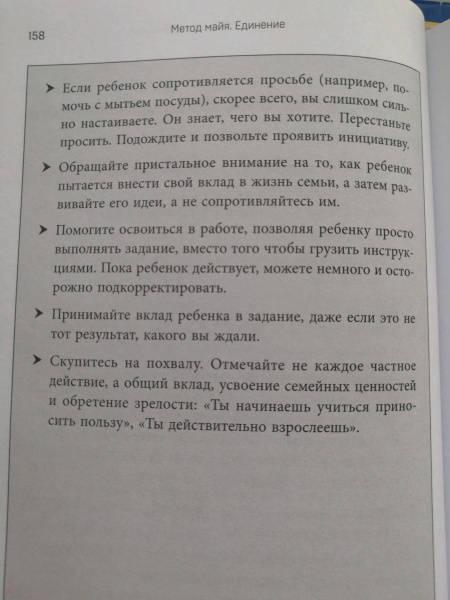 158 Метод майя. Единение

➤ Если ребенок сопротивляется просьбе (например, помочь с мытьем посуды), скорее всего, вы слишком сильно настаиваете. Он знает, чего вы хотите. Перестаньте просить. Подождите и позвольте проявить инициативу.

➤ Обращайте пристальное внимание на то, как ребенок пытается внести свой вклад в жизнь семьи, а затем развивайте его идеи, а не сопротивляйтесь им.

➤ Помогите освоиться в работе, позволяя ребенку просто выполнять задание, вместо того чтобы грузить инструкциями. Пока ребенок действует, можете немного и осторожно подкорректировать.

➤ Принимайте вклад ребенка в задание, даже если это не тот результат, какого вы ждали.

➤ Скупитесь на похвалу. Отмечайте не каждое частное действие, а общий вклад, усвоение семейных ценностей и обретение зрелости: «Ты начинаешь учиться приносить пользу», «Ты действительно взрослеешь».